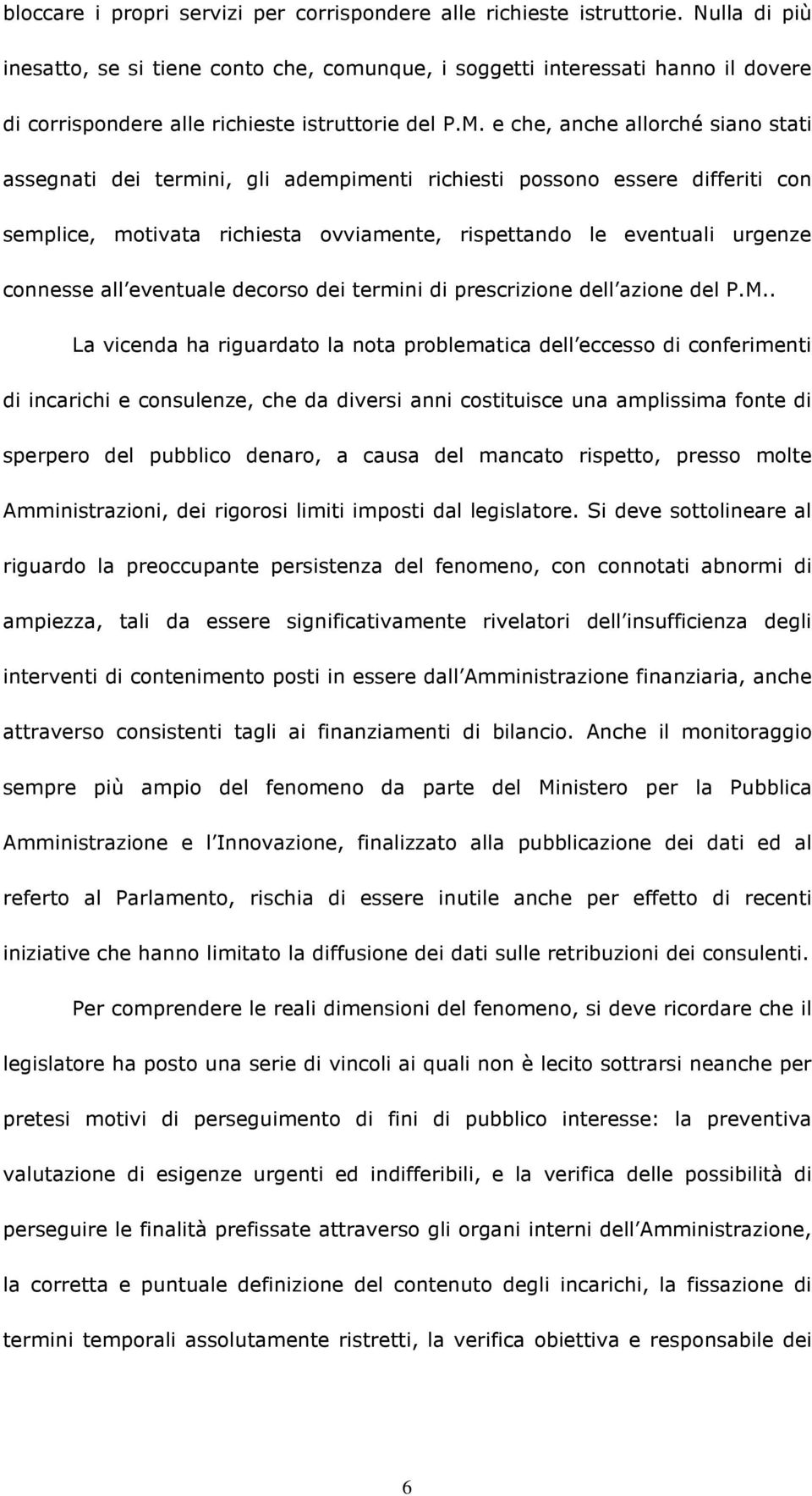 bloccare i propri servizi per corrispondere alle richieste istruttorie. Nulla di più inesatto, se si tiene conto che, comunque, i soggetti interessati hanno il dovere di corrispondere alle richieste istruttorie del P.M. e che, anche allorché siano stati assegnati dei termini, gli adempimenti richiesti possono essere differiti con semplice, motivata richiesta ovviamente, rispettando le eventuali urgenze connesse all eventuale decorso dei termini di prescrizione dell azione del P.M..

La vicenda ha riguardato la nota problematica dell eccesso di conferimenti di incarichi e consulenze, che da diversi anni costituisce una amplissima fonte di sperpero del pubblico denaro, a causa del mancato rispetto, presso molte Amministrazioni, dei rigorosi limiti imposti dal legislatore. Si deve sottolineare al riguardo la preoccupante persistenza del fenomeno, con connotati abnormi di ampiezza, tali da essere significativamente rivelatori dell insufficienza degli interventi di contenimento posti in essere dall Amministrazione finanziaria, anche attraverso consistenti tagli ai finanziamenti di bilancio. Anche il monitoraggio sempre più ampio del fenomeno da parte del Ministero per la Pubblica Amministrazione e l Innovazione, finalizzato alla pubblicazione dei dati ed al referto al Parlamento, rischia di essere inutile anche per effetto di recenti iniziative che hanno limitato la diffusione dei dati sulle retribuzioni dei consulenti.

Per comprendere le reali dimensioni del fenomeno, si deve ricordare che il legislatore ha posto una serie di vincoli ai quali non è lecito sottrarsi neanche per pretesi motivi di perseguimento di fini di pubblico interesse: la preventiva valutazione di esigenze urgenti ed indifferibili, e la verifica delle possibilità di perseguire le finalità prefissate attraverso gli organi interni dell Amministrazione, la corretta e puntuale definizione del contenuto degli incarichi, la fissazione di termini temporali assolutamente ristretti, la verifica obiettiva e responsabile dei

6